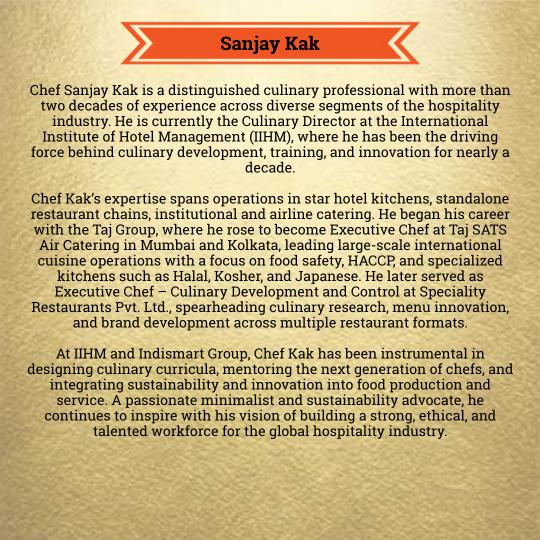 Sanjay Kak

Chef Sanjay Kak is a distinguished culinary professional with more than two decades of experience across diverse segments of the hospitality industry. He is currently the Culinary Director at the International Institute of Hotel Management (IIHM), where he has been the driving force behind culinary development, training, and innovation for nearly a decade.

Chef Kak's expertise spans operations in star hotel kitchens, standalone restaurant chains, institutional and airline catering. He began his career with the Taj Group, where he rose to become Executive Chef at Taj SATS Air Catering in Mumbai and Kolkata, leading large-scale international cuisine operations with a focus on food safety, HACCP, and specialized kitchens such as Halal, Kosher, and Japanese. He later served as Executive Chef – Culinary Development and Control at Speciality Restaurants Pvt. Ltd., spearheading culinary research, menu innovation, and brand development across multiple restaurant formats.

At IIHM and Indismart Group, Chef Kak has been instrumental in designing culinary curricula, mentoring the next generation of chefs, and integrating sustainability and innovation into food production and service. A passionate minimalist and sustainability advocate, he continues to inspire with his vision of building a strong, ethical, and talented workforce for the global hospitality industry.